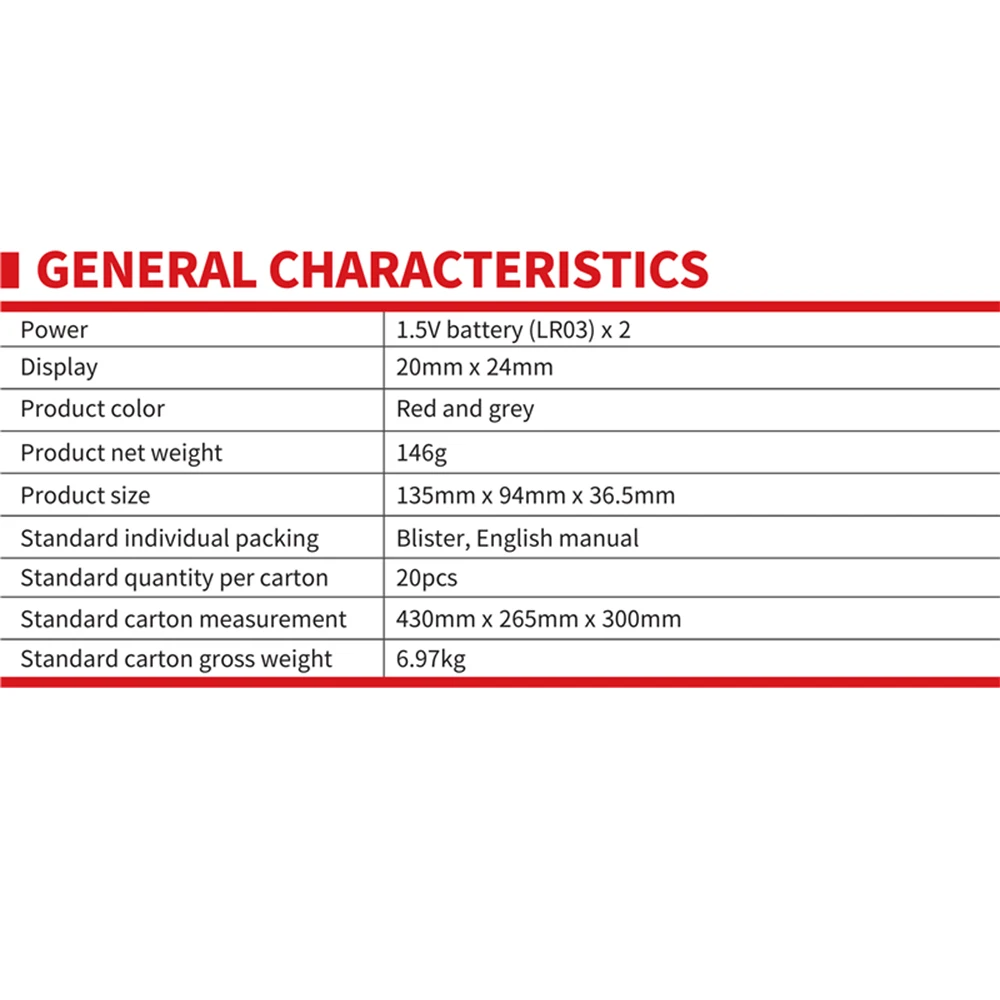 GENERAL CHARACTERISTICS

| Power | 1.5V battery (LR03) x 2 |
|---|---|
| Display | 20mm x 24mm |
| Product color | Red and grey |
| Product net weight | 146g |
| Product size | 135mm x 94mm x 36.5mm |
| Standard individual packing | Blister, English manual |
| Standard quantity per carton | 20pcs |
| Standard carton measurement | 430mm x 265mm x 300mm |
| Standard carton gross weight | 6.97kg |